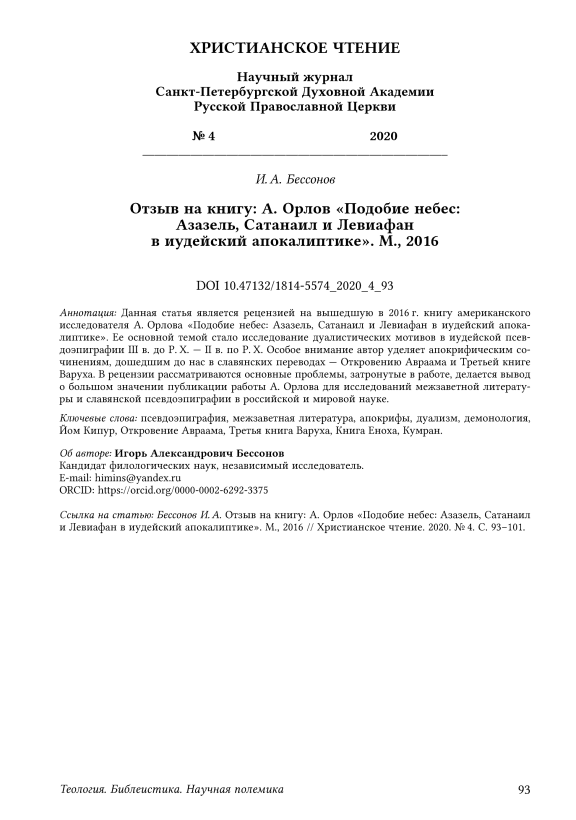 ХРИСТИАНСКОЕ ЧТЕНИЕ

Научный журнал
Санкт-Петербургской Духовной Академии
Русской Православной Церкви

№ 4 2020

И. А. Бессонов

Отзыв на книгу: А. Орлов «Подобие небес: Азазель, Сатанаил и Левиафан в иудейский апокалиптике». М., 2016

DOI 10.47132/1814-5574_2020_4_93

Аннотация: Данная статья является рецензией на вышедшую в 2016 г. книгу американского исследователя А. Орлова «Подобие небес: Азазель, Сатанаил и Левиафан в иудейский апокалиптике». Ее основной темой стало исследование дуалистических мотивов в иудейской псевдоэпиграфии III в. до Р. Х. — II в. по Р. Х. Особое внимание автор уделяет апокрифическим сочинениям, дошедшим до нас в славянских переводах — Откровению Авраама и Третьей книге Варуха. В рецензии рассматриваются основные проблемы, затронутые в работе, делается вывод о большом значении публикации работы А. Орлова для исследований межзаветной литературы и славянской псевдоэпиграфии в российской и мировой науке.

Ключевые слова: псевдоэпиграфия, межзаветная литература, апокрифы, дуализм, демонология, Йом Кипур, Откровение Авраама, Третья книга Варуха, Книга Еноха, Кумран.

Об авторе: Игорь Александрович Бессонов
Кандидат филологических наук, независимый исследователь.
E-mail: himins@yandex.ru
ORCID: https://orcid.org/0000-0002-6292-3375

Ссылка на статью: Бессонов И. А. Отзыв на книгу: А. Орлов «Подобие небес: Азазель, Сатанаил и Левиафан в иудейский апокалиптике». М., 2016 // Христианское чтение. 2020. № 4. С. 93–101.

Теология. Библеистика. Научная полемика 93